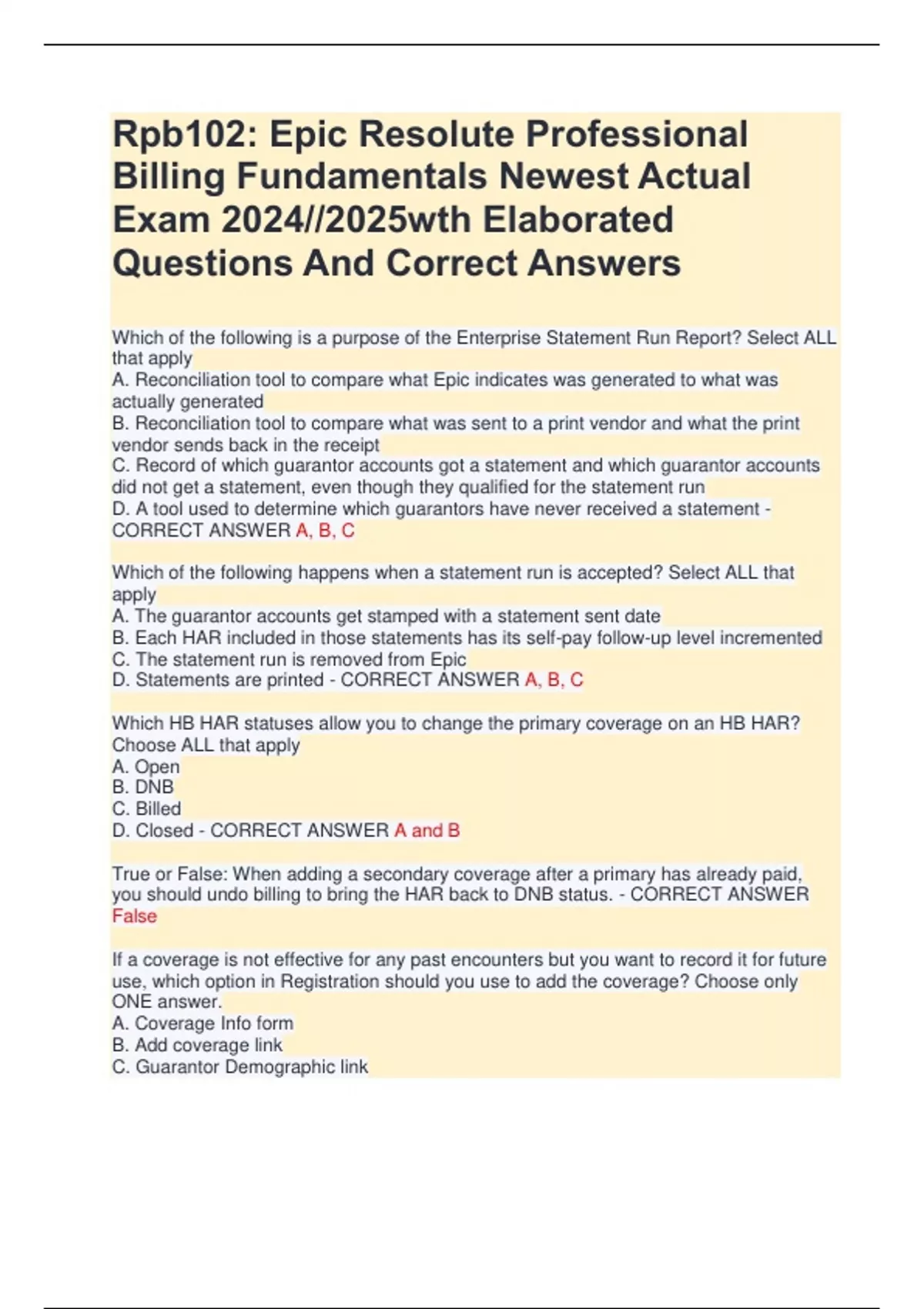 Rpb102: Epic Resolute Professional Billing Fundamentals Newest Actual Exam 2024//2025wth Elaborated Questions And Correct Answers

Which of the following is a purpose of the Enterprise Statement Run Report? Select ALL that apply
A. Reconciliation tool to compare what Epic indicates was generated to what was actually generated
B. Reconciliation tool to compare what was sent to a print vendor and what the print vendor sends back in the receipt
C. Record of which guarantor accounts got a statement and which guarantor accounts did not get a statement, even though they qualified for the statement run
D. A tool used to determine which guarantors have never received a statement - CORRECT ANSWER A, B, C

Which of the following happens when a statement run is accepted? Select ALL that apply
A. The guarantor accounts get stamped with a statement sent date
B. Each HAR included in those statements has its self-pay follow-up level incremented
C. The statement run is removed from Epic
D. Statements are printed - CORRECT ANSWER A, B, C

Which HB HAR statuses allow you to change the primary coverage on an HB HAR? Choose ALL that apply
A. Open
B. DNB
C. Billed
D. Closed - CORRECT ANSWER A and B

True or False: When adding a secondary coverage after a primary has already paid, you should undo billing to bring the HAR back to DNB status. - CORRECT ANSWER False

If a coverage is not effective for any past encounters but you want to record it for future use, which option in Registration should you use to add the coverage? Choose only ONE answer.
A. Coverage Info form
B. Add coverage link
C. Guarantor Demographic link